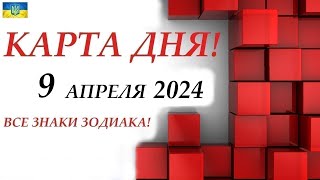 КАРТА ДНЯ!

9 АПРЕЛЯ 2024

ВСЕ ЗНАКИ ЗОДИАКА!